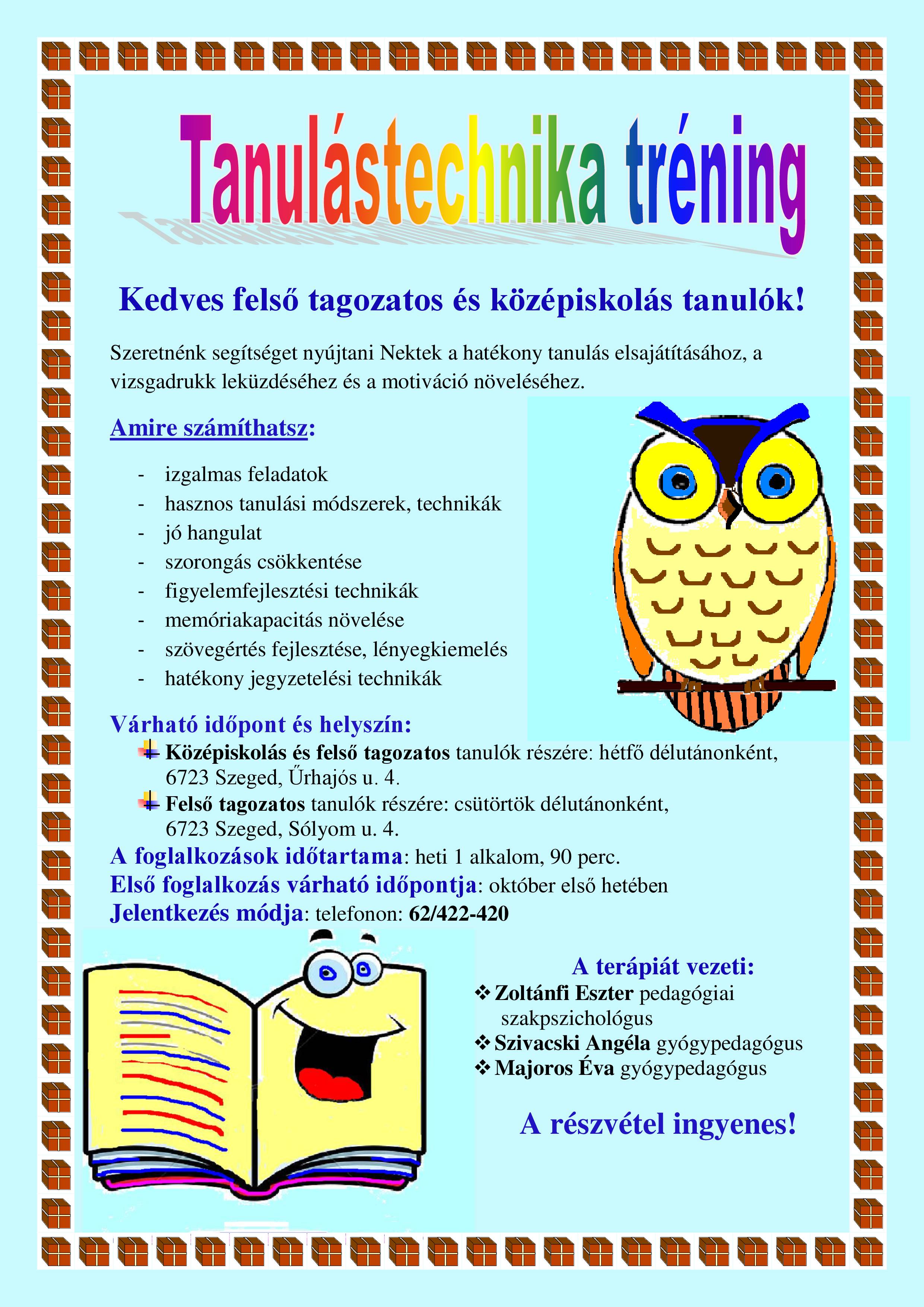 Tanulástechnika tréning

Kedves felső tagozatos és középiskolás tanulók!

Szeretnénk segítséget nyújtani Nektek a hatékony tanulás elsajátításához, a vizsgadrukk leküzdéséhez és a motiváció növeléséhez.

Amire számíthatsz:

- izgalmas feladatok
- hasznos tanulási módszerek, technikák
- jó hangulat
- szorongás csökkentése
- figyelemfejlesztési technikák
- memóriakapacitás növelése
- szövegértés fejlesztése, lényegkiemelés
- hatékony jegyzetelési technikák

Várható időpont és helyszín:
Középiskolás és felső tagozatos tanulók részére: hétfő délutánonként, 6723 Szeged, Űrhajós u. 4.
Felső tagozatos tanulók részére: csütörtök délutánonként, 6723 Szeged, Sólyom u. 4.
A foglalkozások időtartama: heti 1 alkalom, 90 perc.
Első foglalkozás várható időpontja: október első hetében
Jelentkezés módja: telefonon: 62/422-420

A terápiát vezeti:
❖ Zoltánfi Eszter pedagógiai szakpszichológus
❖ Szivacski Angéla gyógypedagógus
❖ Majoros Éva gyógypedagógus

A részvétel ingyenes!